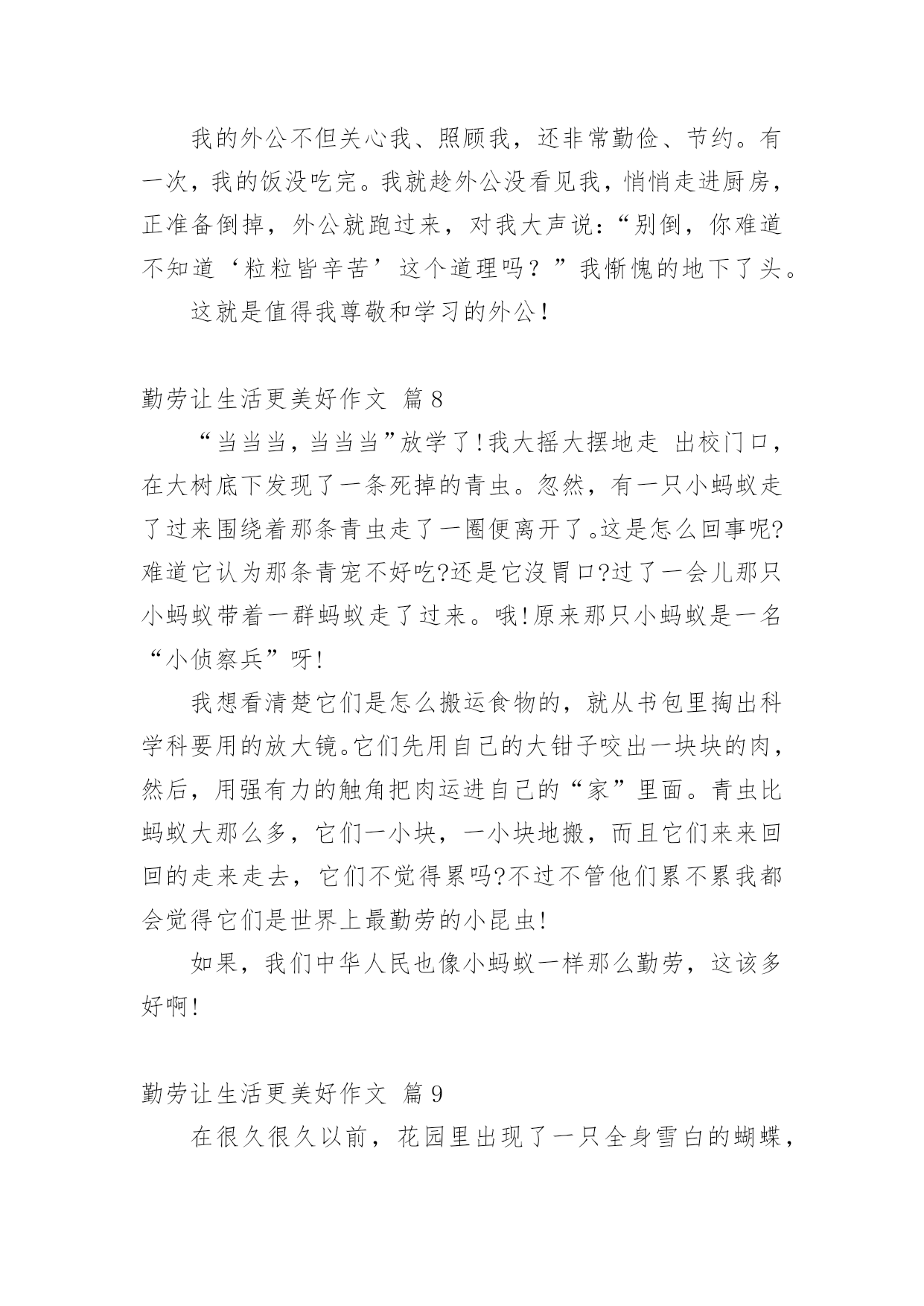 我的外公不但关心我、照顾我，还非常勤俭、节约。有一次，我的饭没吃完。我就趁外公没看见我，悄悄走进厨房，正准备倒掉，外公就跑过来，对我大声说：“别倒，你难道不知道‘粒粒皆辛苦’这个道理吗？”我惭愧的地下了头。

这就是值得我尊敬和学习的外公！

勤劳让生活更美好作文 篇8

“当当当，当当当”放学了!我大摇大摆地走 出校门口，在大树底下发现了一条死掉的青虫。忽然，有一只小蚂蚁走了过来围绕着那条青虫走了一圈便离开了。这是怎么回事呢?难道它认为那条青宠不好吃?还是它沒胃口?过了一会儿那只小蚂蚁带着一群蚂蚁走了过来。哦!原来那只小蚂蚁是一名“小侦察兵”呀!

我想看清楚它们是怎么搬运食物的，就从书包里掏出科学科要用的放大镜。它们先用自己的大钳子咬出一块块的肉，然后，用强有力的触角把肉运进自己的“家”里面。青虫比蚂蚁大那么多，它们一小块，一小块地搬，而且它们来来回回的走来走去，它们不觉得累吗?不过不管他们累不累我都会觉得它们是世界上最勤劳的小昆虫!

如果，我们中华人民也像小蚂蚁一样那么勤劳，这该多好啊!

勤劳让生活更美好作文 篇9

在很久很久以前，花园里出现了一只全身雪白的蝴蝶，